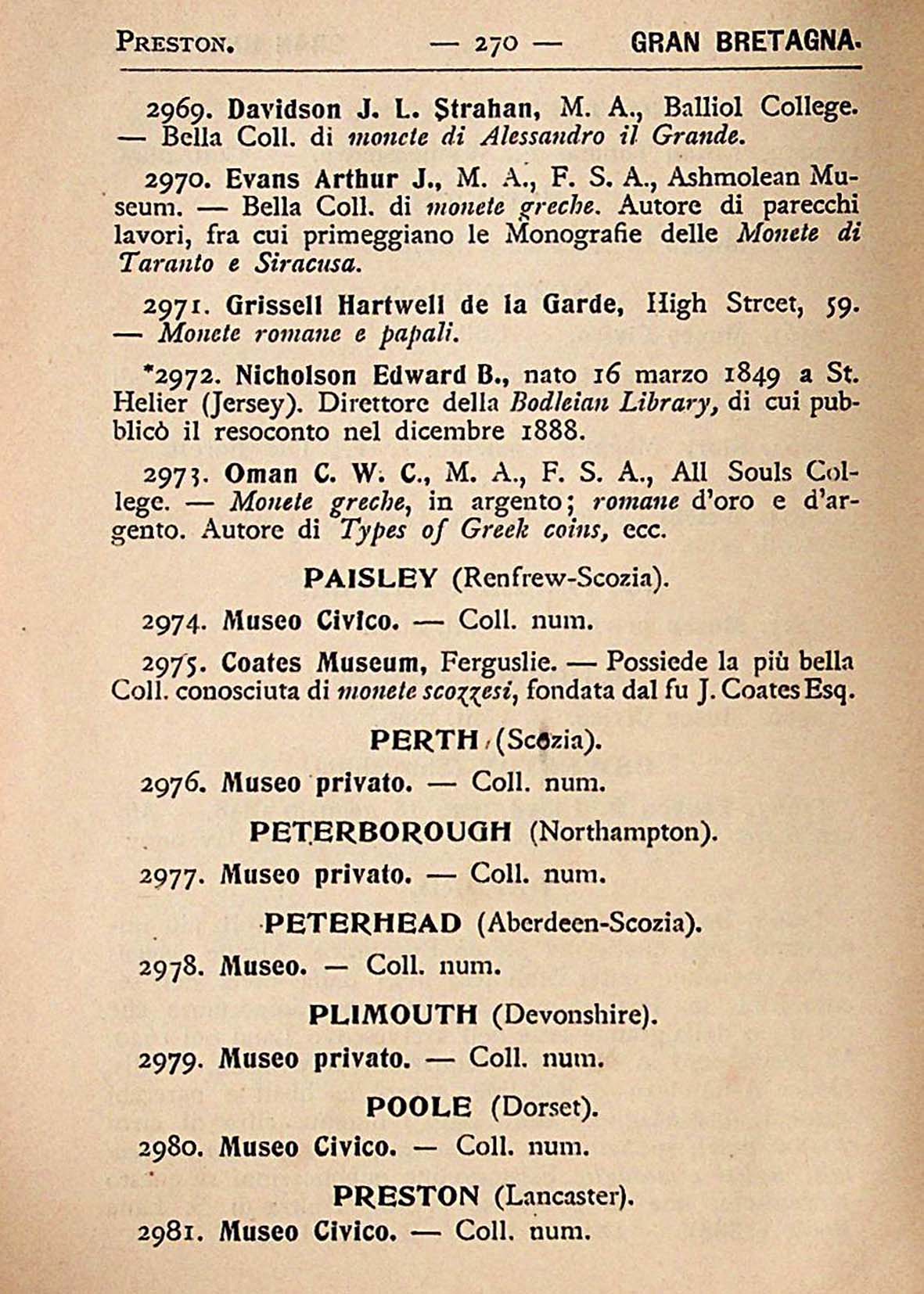 PRESTON. — 270 — GRAN BRETAGNA.

2969. Davidson J. L. Strahan, M. A., Balliol College. — Bella Coll. di monete di Alessandro il Grande.

2970. Evans Arthur J., M. A., F. S. A., Ashmolean Museum. — Bella Coll. di monete greche. Autore di parecchi lavori, fra cui primeggiano le Monografie delle Monete di Taranto e Siracusa.

2971. Grissell Hartwell de la Garde, High Street, 59. — Monete romane e papali.

*2972. Nicholson Edward B., nato 16 marzo 1849 a St. Helier (Jersey). Direttore della Bodleian Library, di cui pubblicò il resoconto nel dicembre 1888.

2973. Oman C. W. C., M. A., F. S. A., All Souls College. — Monete greche, in argento; romane d'oro e d'argento. Autore di Types of Greek coins, ecc.

PAISLEY (Renfrew-Scozia).

2974. Museo Civico. — Coll. num.

2975. Coates Museum, Ferguslie. — Possiede la più bella Coll. conosciuta di monete scozzesi, fondata dal fu J. Coates Esq.

PERTH (Scozia).

2976. Museo privato. — Coll. num.

PETERBOROUGH (Northampton).

2977. Museo privato. — Coll. num.

PETERHEAD (Aberdeen-Scozia).

2978. Museo. — Coll. num.

PLIMOUTH (Devonshire).

2979. Museo privato. — Coll. num.

POOLE (Dorset).

2980. Museo Civico. — Coll. num.

PRESTON (Lancaster).

2981. Museo Civico. — Coll. num.